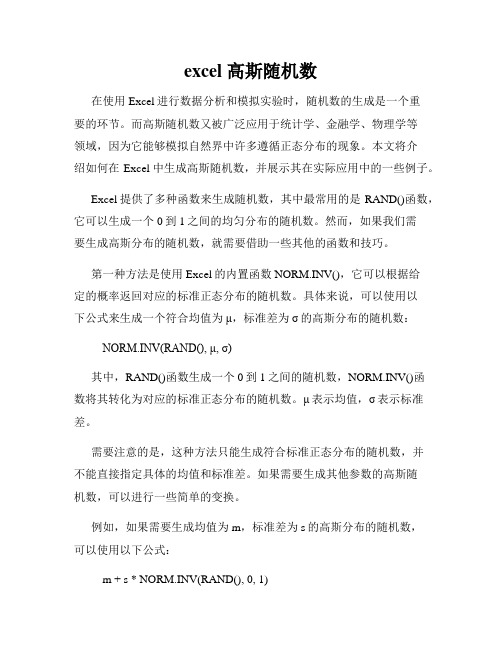 excel 高斯随机数

在使用 Excel 进行数据分析和模拟实验时，随机数的生成是一个重要的环节。而高斯随机数又被广泛应用于统计学、金融学、物理学等领域，因为它能够模拟自然界中许多遵循正态分布的现象。本文将介绍如何在 Excel 中生成高斯随机数，并展示其在实际应用中的一些例子。

Excel 提供了多种函数来生成随机数，其中最常用的是 RAND()函数，它可以生成一个 0 到 1 之间的均匀分布的随机数。然而，如果我们需要生成高斯分布的随机数，就需要借助一些其他的函数和技巧。

第一种方法是使用 Excel 的内置函数 NORM.INV()，它可以根据给定的概率返回对应的标准正态分布的随机数。具体来说，可以使用以下公式来生成一个符合均值为 μ，标准差为 σ 的高斯分布的随机数：

NORM.INV(RAND(), μ, σ)

其中，RAND()函数生成一个 0 到 1 之间的随机数，NORM.INV()函数将其转化为对应的标准正态分布的随机数。μ 表示均值，σ 表示标准差。

需要注意的是，这种方法只能生成符合标准正态分布的随机数，并不能直接指定具体的均值和标准差。如果需要生成其他参数的高斯随机数，可以进行一些简单的变换。

例如，如果需要生成均值为 m，标准差为 s 的高斯分布的随机数，可以使用以下公式：

m + s * NORM.INV(RAND(), 0, 1)